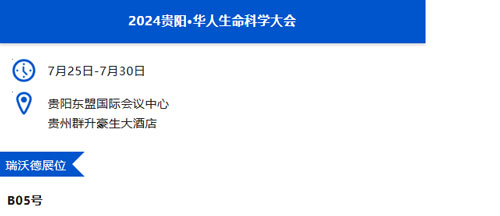 2024贵阳•华人生命科学大会

7月25日-7月30日

贵阳东盟国际会议中心
贵州群升豪生大酒店

瑞沃德展位

B05号